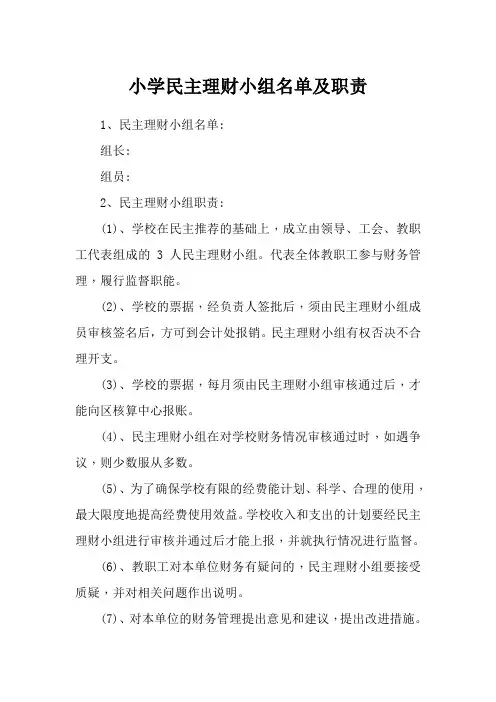 小学民主理财小组名单及职责

1、民主理财小组名单：

组长：

组员：

2、民主理财小组职责：

(1)、学校在民主推荐的基础上，成立由领导、工会、教职工代表组成的 3 人民主理财小组。代表全体教职工参与财务管理，履行监督职能。

(2)、学校的票据，经负责人签批后，须由民主理财小组成员审核签名后，方可到会计处报销。民主理财小组有权否决不合理开支。

(3)、学校的票据，每月须由民主理财小组审核通过后，才能向区核算中心报账。

(4)、民主理财小组在对学校财务情况审核通过时，如遇争议，则少数服从多数。

(5)、为了确保学校有限的经费能计划、科学、合理的使用，最大限度地提高经费使用效益。学校收入和支出的计划要经民主理财小组进行审核并通过后才能上报，并就执行情况进行监督。

(6)、教职工对本单位财务有疑问的，民主理财小组要接受质疑，并对相关问题作出说明。

(7)、对本单位的财务管理提出意见和建议，提出改进措施。